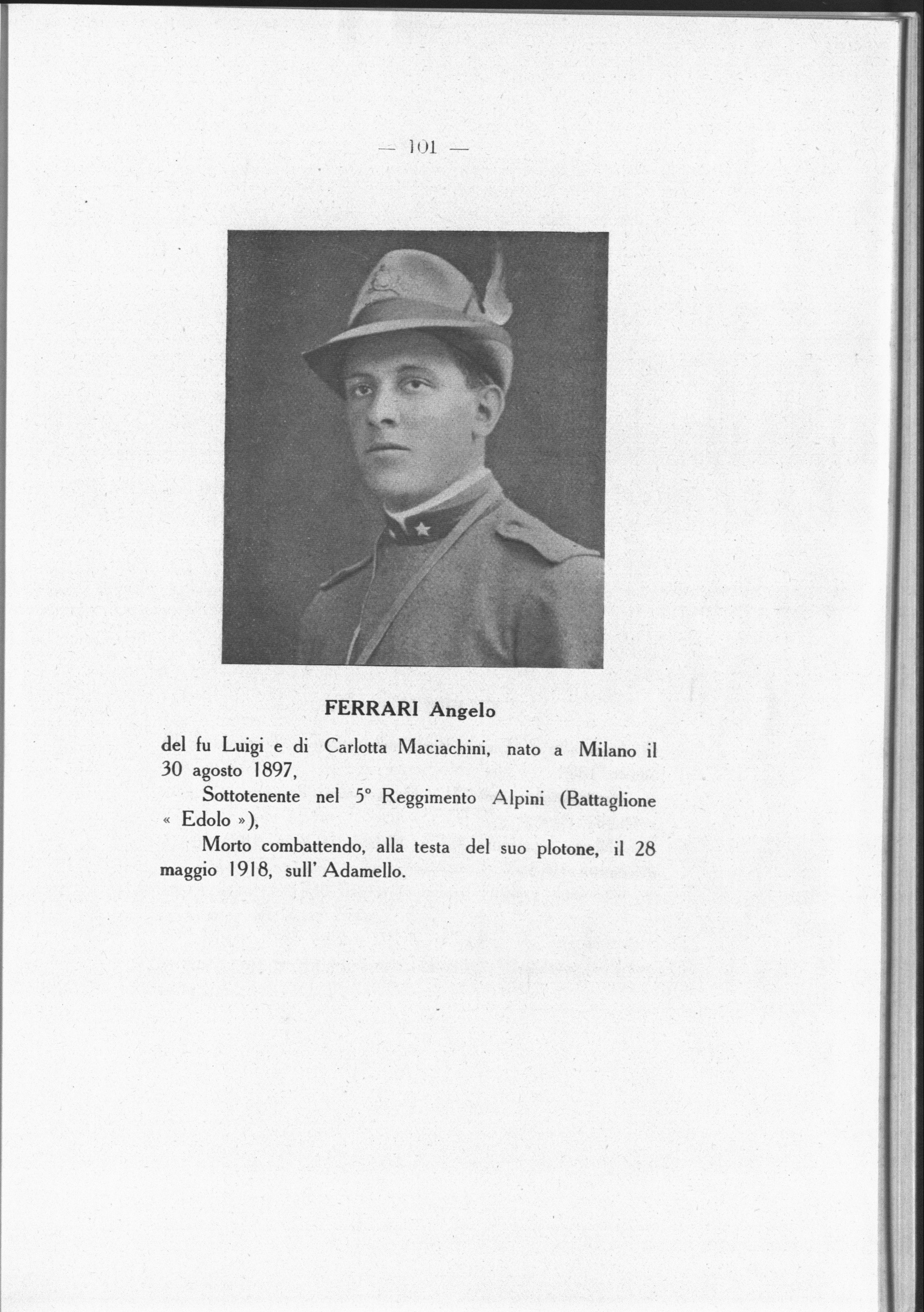 — 101 —

FERRARI Angelo

del fu Luigi e di Carlotta Maciachini, nato a Milano il 30 agosto 1897,

Sottotenente nel 5° Reggimento Alpini (Battaglione « Edolo »),

Morto combattendo, alla testa del suo plotone, il 28 maggio 1918, sull' Adamello.